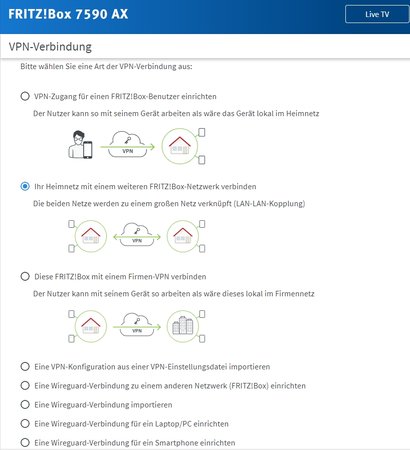 FRITZ!Box 7590 AX

Live TV

VPN-Verbindung

Bitte wählen Sie eine Art der VPN-Verbindung aus:

VPN-Zugang für einen FRITZ!Box-Benutzer einrichten

Der Nutzer kann so mit seinem Gerät arbeiten als wäre das Gerät lokal im Heimnetz

VPN

Ihr Heimnetz mit einem weiteren FRITZ!Box-Netzwerk verbinden

Die beiden Netze werden zu einem großen Netz verknüpft (LAN-LAN-Kopplung)

VPN

Diese FRITZ!Box mit einem Firmen-VPN verbinden

Der Nutzer kann mit seinem Gerät so arbeiten als wäre dieses lokal im Firmennetz

VPN

Eine VPN-Konfiguration aus einer VPN-Einstellungsdatei importieren

Eine Wireguard-Verbindung zu einem anderen Netzwerk (FRITZ!Box) einrichten

Eine Wireguard-Verbindung importieren

Eine Wireguard-Verbindung für ein Laptop/PC einrichten

Eine Wireguard-Verbindung für ein Smartphone einrichten